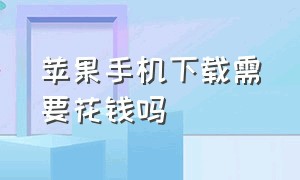 苹果手机下载需要花钱吗